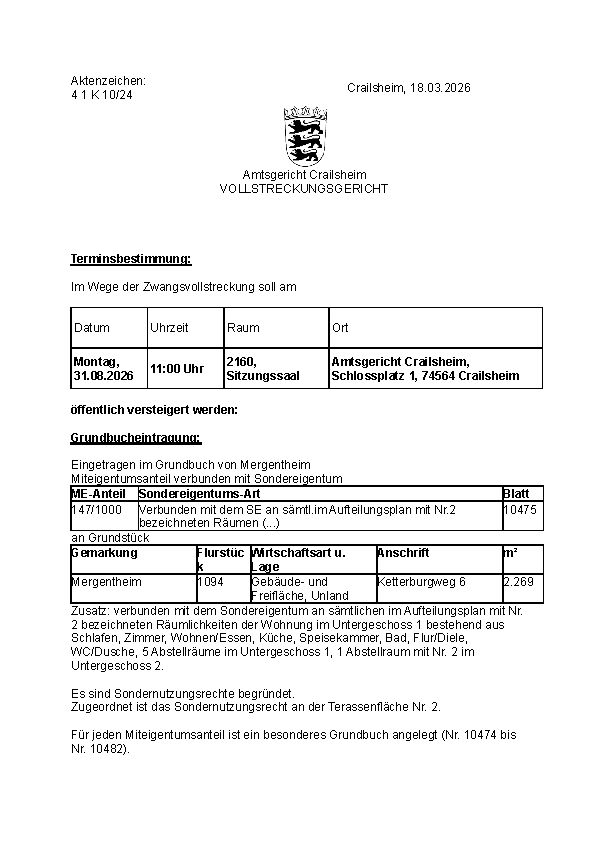 Aktenzeichen:
4 1 K 10/24

Crailsheim, 18.03.2026

Amtsgericht Crailsheim
VOLLSTRECKUNGSGERICHT

Terminsbestimmung:

Im Wege der Zwangsvollstreckung soll am

| Datum | Uhrzeit | Raum | Ort |
|---|---|---|---|
| Montag, 31.08.2026 | 11:00 Uhr | 2160, Sitzungssaal | Amtsgericht Crailsheim, Schlossplatz 1, 74564 Crailsheim |

öffentlich versteigert werden:

Grundbucheintragung:

Eingetragen im Grundbuch von Mergentheim
Miteigentumsanteil verbunden mit Sondereigentum

| ME-Anteil | Sondereigentums-Art | Blatt |
|---|---|---|
| 147/1000 | Verbunden mit dem SE an sämtl.im Aufteilungsplan mit Nr.2 bezeichneten Räumen (...) | 10475 |

an Grundstück

| Gemarkung | Flurstück | Wirtschaftsart u. Lage | Anschrift | m² |
|---|---|---|---|---|
| Mergentheim | 1094 | Gebäude- und Freifläche, Unland | Ketterburgweg 6 | 2.269 |

Zusatz: verbunden mit dem Sondereigentum an sämtlichen im Aufteilungsplan mit Nr. 2 bezeichneten Räumlichkeiten der Wohnung im Untergeschoss 1 bestehend aus Schlafen, Zimmer, Wohnen/Essen, Küche, Speisekammer, Bad, Flur/Diele, WC/Dusche, 5 Abstellräume im Untergeschoss 1, 1 Abstellraum mit Nr. 2 im Untergeschoss 2.

Es sind Sondernutzungsrechte begründet.
Zugeordnet ist das Sondernutzungsrecht an der Terassenfläche Nr. 2.

Für jeden Miteigentumsanteil ist ein besonderes Grundbuch angelegt (Nr. 10474 bis Nr. 10482).